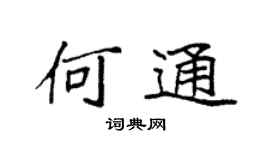 何通

词典网